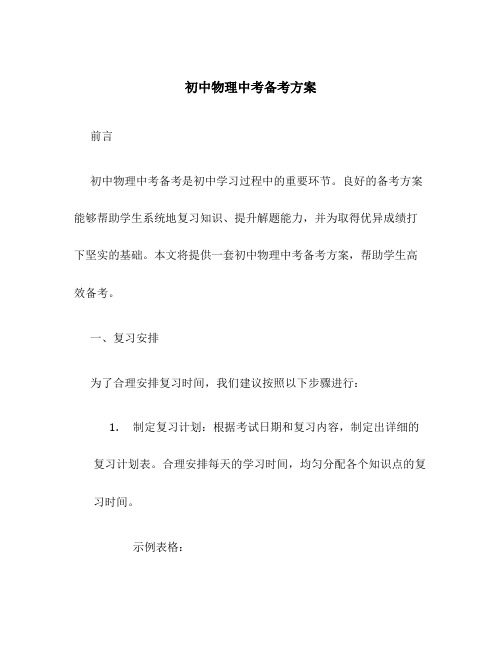 初中物理中考备考方案

前言

初中物理中考备考是初中学习过程中的重要环节。良好的备考方案能够帮助学生系统地复习知识、提升解题能力，并为取得优异成绩打下坚实的基础。本文将提供一套初中物理中考备考方案，帮助学生高效备考。

一、复习安排

为了合理安排复习时间，我们建议按照以下步骤进行：

1. 制定复习计划：根据考试日期和复习内容，制定出详细的复习计划表。合理安排每天的学习时间，均匀分配各个知识点的复习时间。

示例表格：